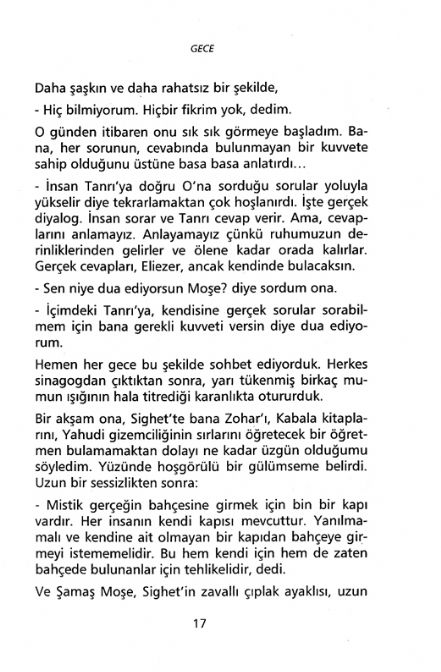 GECE

Daha şaşkın ve daha rahatsız bir şekilde,

- Hiç bilmiyorum. Hiçbir fikrim yok, dedim.

O günden itibaren onu sık sık görmeye başladım. Bana, her sorunun, cevabında bulunmayan bir kuvvete sahip olduğunu üstüne basa basa anlatırdı...

- İnsan Tanrı'ya doğru O'na sorduğu sorular yoluyla yükselir diye tekrarlamaktan çok hoşlanırdı. İşte gerçek diyalog. İnsan sorar ve Tanrı cevap verir. Ama, cevaplarını anlamayız. Anlayamayız çünkü ruhumuzun derinliklerinden gelirler ve ölene kadar orada kalırlar. Gerçek cevapları, Eliezer, ancak kendinde bulacaksın.

- Sen niye dua ediyorsun Moşe? diye sordum ona.

- İçimdeki Tanrı'ya, kendisine gerçek sorular sorabilmem için bana gerekli kuvveti versin diye dua ediyorum.

Hemen her gece bu şekilde sohbet ediyorduk. Herkes sinagogdan çıktıktan sonra, yarı tükenmiş birkaç mumun ışığının hala titrediği karanlıkta otururduk.

Bir akşam ona, Sighet'te bana Zohar'ı, Kabala kitaplarını, Yahudi gizemciliğinin sırlarını öğretecek bir öğretmen bulamamaktan dolayı ne kadar üzgün olduğumu söyledim. Yüzünde hoşgörülü bir gülümseme belirdi. Uzun bir sessizlikten sonra:

- Mistik gerçeğin bahçesine girmek için bin bir kapı vardır. Her insanın kendi kapısı mevcuttur. Yanılmamalı ve kendine ait olmayan bir kapıdan bahçeye girmeyi istememelidir. Bu hem kendi için hem de zaten bahçede bulunanlar için tehlikelidir, dedi.

Ve Şamaş Moşe, Sighet'in zavallı çıplak ayaklısı, uzun

17